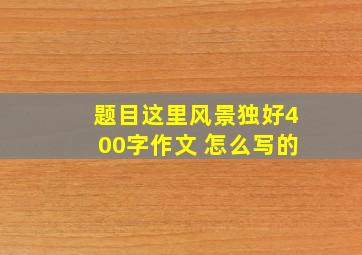 题目这里风景独好400字作文 怎么写的